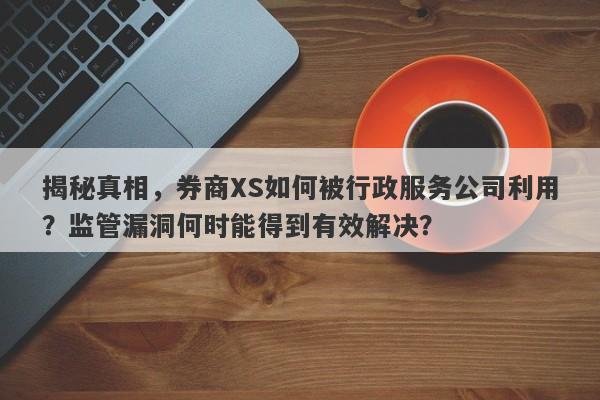 揭秘真相，券商XS如何被行政服务公司利用？监管漏洞何时能得到有效解决？